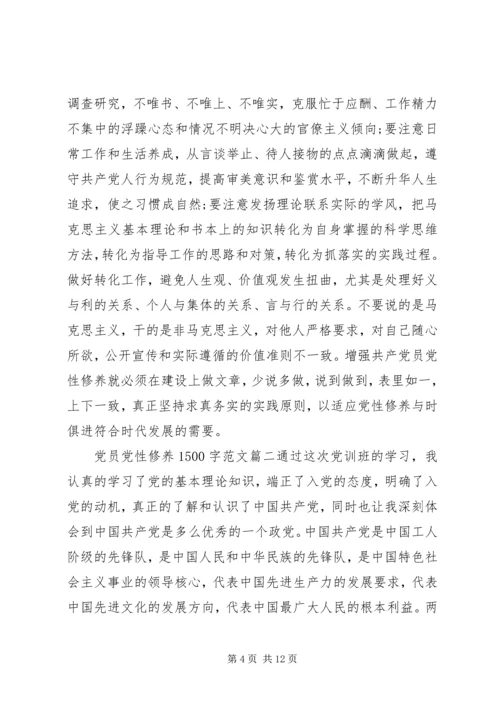 调查研究，不唯书、不唯上、不唯实，克服忙于应酬、工作精力不集中的浮躁心态和情况不明决心大的官僚主义倾向;要注意日常工作和生活养成，从言谈举止、待人接物的点点滴滴做起，遵守共产党人行为规范，提高审美意识和鉴赏水平，不断升华人生追求，使之习惯成自然;要注意发扬理论联系实际的学风，把马克思主义基本理论和书本上的知识转化为自身掌握的科学思维方法，转化为指导工作的思路和对策，转化为抓落实的实践过程。做好转化工作，避免人生观、价值观发生扭曲，尤其是处理好义与利的关系、个人与集体的关系、言与行的关系。不要说的是马克思主义，干的是非马克思主义，对他人严格要求，对自己随心所欲，公开宣传和实际遵循的价值准则不一致。增强共产党员党性修养就必须在建设上做文章，少说多做，说到做到，表里如一，上下一致，真正坚持求真务实的实践原则，以适应党性修养与时俱进符合时代发展的需要。

党员党性修养1500字范文篇二通过这次党训班的学习，我认真的学习了党的基本理论知识，端正了入党的态度，明确了入党的动机，真正的了解和认识了中国共产党，同时也让我深刻体会到中国共产党是多么优秀的一个政党。中国共产党是中国工人阶级的先锋队，是中国人民和中华民族的先锋队，是中国特色社会主义事业的领导核心，代表中国先进生产力的发展要求，代表中国先进文化的发展方向，代表中国最广大人民的根本利益。两

第4页 共12页